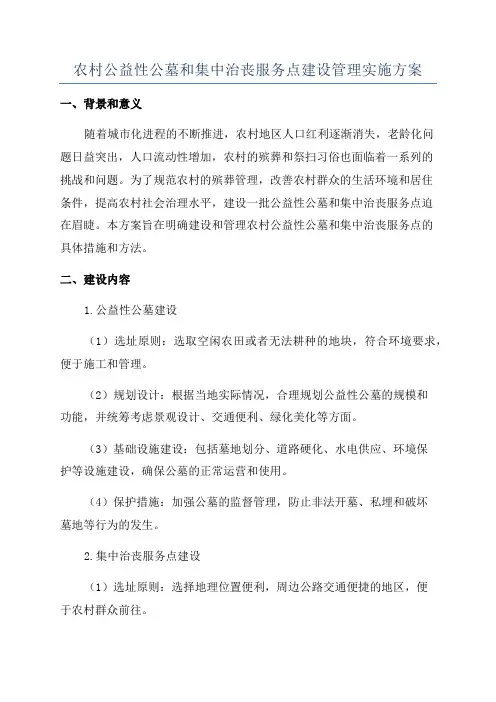 农村公益性公墓和集中治丧服务点建设管理实施方案

一、背景和意义

随着城市化进程的不断推进，农村地区人口红利逐渐消失，老龄化问题日益突出，人口流动性增加，农村的殡葬和祭扫习俗也面临着一系列的挑战和问题。为了规范农村的殡葬管理，改善农村群众的生活环境和居住条件，提高农村社会治理水平，建设一批公益性公墓和集中治丧服务点迫在眉睫。本方案旨在明确建设和管理农村公益性公墓和集中治丧服务点的具体措施和方法。

二、建设内容

1.公益性公墓建设

（1）选址原则：选取空闲农田或者无法耕种的地块，符合环境要求，便于施工和管理。

（2）规划设计：根据当地实际情况，合理规划公益性公墓的规模和功能，并统筹考虑景观设计、交通便利、绿化美化等方面。

（3）基础设施建设：包括墓地划分、道路硬化、水电供应、环境保护等设施建设，确保公墓的正常运营和使用。

（4）保护措施：加强公墓的监督管理，防止非法开墓、私埋和破坏墓地等行为的发生。

2.集中治丧服务点建设

（1）选址原则：选择地理位置便利，周边公路交通便捷的地区，便于农村群众前往。